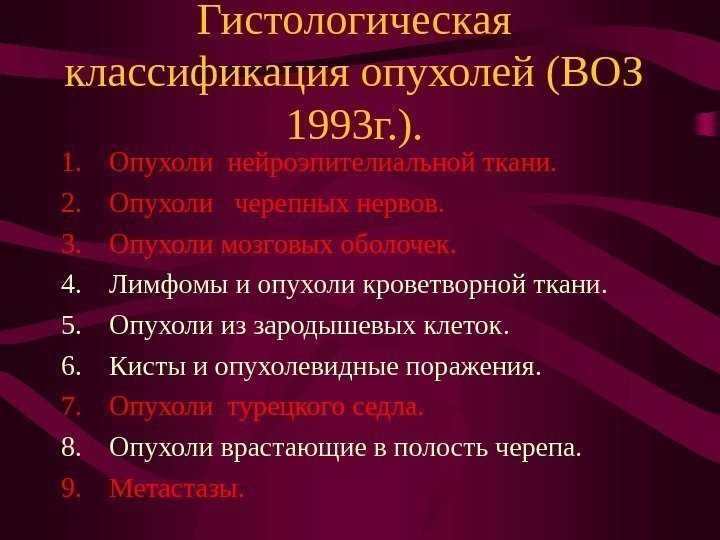 Гистологическая классификация опухолей (ВОЗ 1993г.).

1. Опухоли нейроэпителиальной ткани.
2. Опухоли черепных нервов.
3. Опухоли мозговых оболочек.
4. Лимфомы и опухоли кроветворной ткани.
5. Опухоли из зародышевых клеток.
6. Кисты и опухолевидные поражения.
7. Опухоли турецкого седла.
8. Опухоли врастающие в полость черепа.
9. Метастазы.